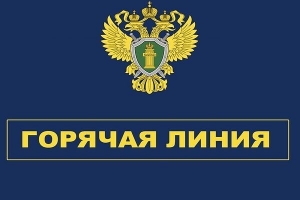 ГОРЯЧАЯ ЛИНИЯ